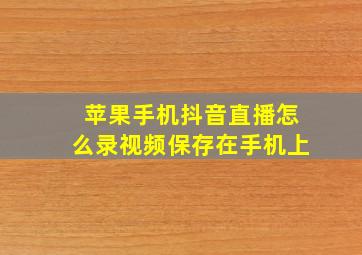 苹果手机抖音直播怎么录视频保存在手机上